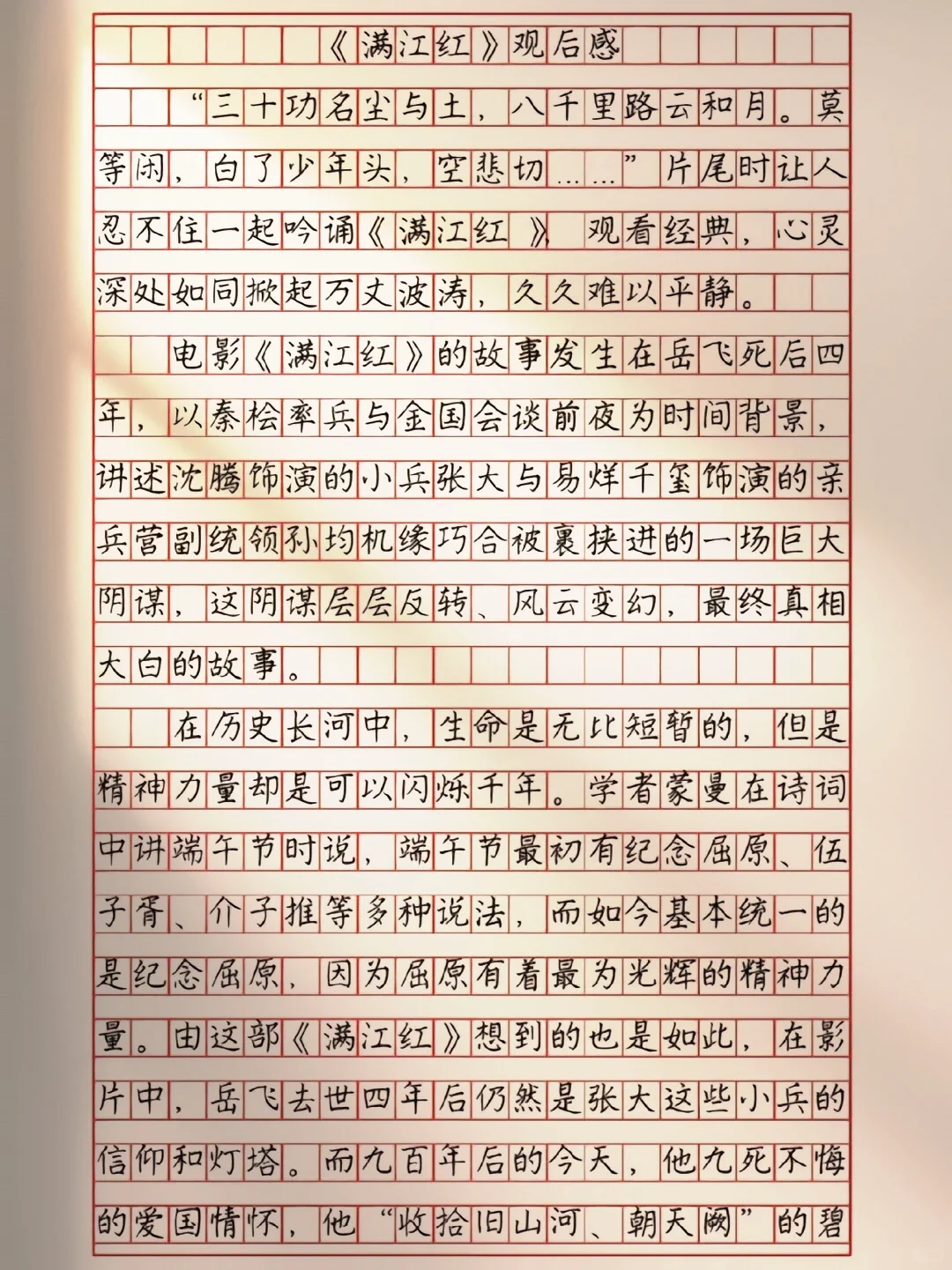 《满江红》观后感

“三十功名尘与土，八千里路云和月。莫等闲，白了少年头，空悲切……”片尾时让人忍不住一起吟诵《满江红》，观看经典，心灵深处如同掀起万丈波涛，久久难以平静。

电影《满江红》的故事发生在岳飞死后四年，以秦桧率兵与金国会谈前夜为时间背景，讲述沈腾饰演的小兵张大与易烊千玺饰演的亲兵营副统领孙均机缘巧合被裹挟进的一场巨大阴谋，这阴谋层层反转、风云变幻，最终真相大白的故事。

在历史长河中，生命是无比短暂的，但是精神力量却是可以闪烁千年。学者蒙曼在诗词中讲端午节时说，端午节最初有纪念屈原、伍子胥、介子推等多种说法，而如今基本统一的是纪念屈原，因为屈原有着最为光辉的精神力量。由这部《满江红》想到的也是如此，在影片中，岳飞去世四年后仍然是张大这些小兵的信仰和灯塔。而九百年后的今天，他九死不悔的爱国情怀，他“收拾旧山河、朝天阙”的碧